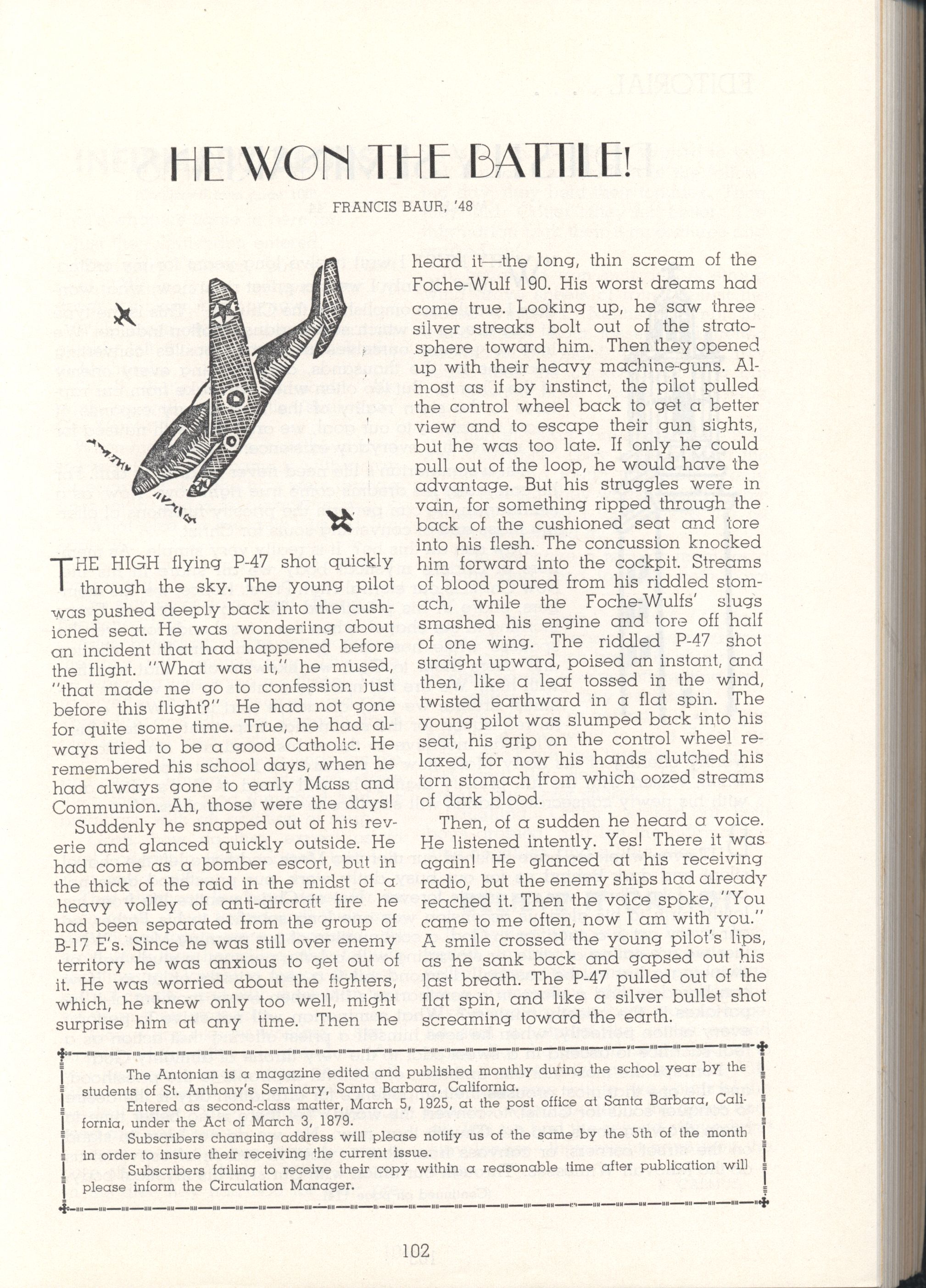 HE WON THE BATTLE!

FRANCIS BAUR, '48

THE HIGH flying P-47 shot quickly through the sky. The young pilot was pushed deeply back into the cushioned seat. He was wonderiing about an incident that had happened before the flight. "What was it," he mused, "that made me go to confession just before this flight?" He had not gone for quite some time. True, he had always tried to be a good Catholic. He remembered his school days, when he had always gone to early Mass and Communion. Ah, those were the days!

Suddenly he snapped out of his reverie and glanced quickly outside. He had come as a bomber escort, but in the thick of the raid in the midst of a heavy volley of anti-aircraft fire he had been separated from the group of B-17 E's. Since he was still over enemy territory he was anxious to get out of it. He was worried about the fighters, which, he knew only too well, might surprise him at any time. Then he heard it—the long, thin scream of the Foche-Wulf 190. His worst dreams had come true. Looking up, he saw three silver streaks bolt out of the stratosphere toward him. Then they opened up with their heavy machine-guns. Almost as if by instinct, the pilot pulled the control wheel back to get a better view and to escape their gun sights, but he was too late. If only he could pull out of the loop, he would have the advantage. But his struggles were in vain, for something ripped through the back of the cushioned seat and tore into his flesh. The concussion knocked him forward into the cockpit. Streams of blood poured from his riddled stomach, while the Foche-Wulfs' slugs smashed his engine and tore off half of one wing. The riddled P-47 shot straight upward, poised an instant, and then, like a leaf tossed in the wind, twisted earthward in a flat spin. The young pilot was slumped back into his seat, his grip on the control wheel relaxed, for now his hands clutched his torn stomach from which oozed streams of dark blood.

Then, of a sudden he heard a voice. He listened intently. Yes! There it was again! He glanced at his receiving radio, but the enemy ships had already reached it. Then the voice spoke, "You came to me often, now I am with you." A smile crossed the young pilot's lips, as he sank back and gapsed out his last breath. The P-47 pulled out of the flat spin, and like a silver bullet shot screaming toward the earth.

The Antonian is a magazine edited and published monthly during the school year by the students of St. Anthony's Seminary, Santa Barbara, California.

Entered as second-class matter, March 5, 1925, at the post office at Santa Barbara, California, under the Act of March 3, 1879.

Subscribers changing address will please notify us of the same by the 5th of the month in order to insure their receiving the current issue.

Subscribers failing to receive their copy within a reasonable time after publication will please inform the Circulation Manager.

102